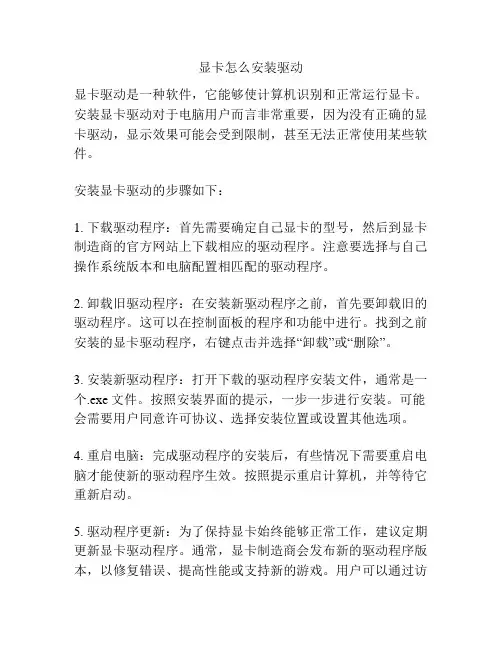 显卡怎么安装驱动

显卡驱动是一种软件，它能够使计算机识别和正常运行显卡。安装显卡驱动对于电脑用户而言非常重要，因为没有正确的显卡驱动，显示效果可能会受到限制，甚至无法正常使用某些软件。

安装显卡驱动的步骤如下：

1. 下载驱动程序：首先需要确定自己显卡的型号，然后到显卡制造商的官方网站上下载相应的驱动程序。注意要选择与自己操作系统版本和电脑配置相匹配的驱动程序。

2. 卸载旧驱动程序：在安装新驱动程序之前，首先要卸载旧的驱动程序。这可以在控制面板的程序和功能中进行。找到之前安装的显卡驱动程序，右键点击并选择“卸载”或“删除”。

3. 安装新驱动程序：打开下载的驱动程序安装文件，通常是一个.exe 文件。按照安装界面的提示，一步一步进行安装。可能会需要用户同意许可协议、选择安装位置或设置其他选项。

4. 重启电脑：完成驱动程序的安装后，有些情况下需要重启电脑才能使新的驱动程序生效。按照提示重启计算机，并等待它重新启动。

5. 驱动程序更新：为了保持显卡始终能够正常工作，建议定期更新显卡驱动程序。通常，显卡制造商会发布新的驱动程序版本，以修复错误、提高性能或支持新的游戏。用户可以通过访